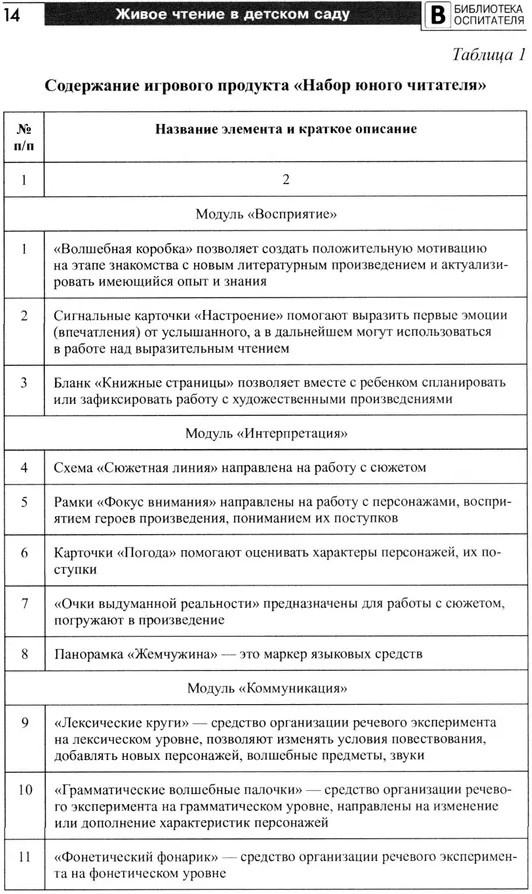 14 Живое чтение в детском саду В БИБЛИОТЕКА ОСПИТАТЕЛЯ

Таблица 1

Содержание игрового продукта «Набор юного читателя»

| № п/п | Название элемента и краткое описание |
|---|---|
| 1 | 2 |
| | Модуль «Восприятие» |
| 1 | «Волшебная коробка» позволяет создать положительную мотивацию на этапе знакомства с новым литературным произведением и актуализировать имеющийся опыт и знания |
| 2 | Сигнальные карточки «Настроение» помогают выразить первые эмоции (впечатления) от услышанного, а в дальнейшем могут использоваться в работе над выразительным чтением |
| 3 | Бланк «Книжные страницы» позволяет вместе с ребенком спланировать или зафиксировать работу с художественными произведениями |
| | Модуль «Интерпретация» |
| 4 | Схема «Сюжетная линия» направлена на работу с сюжетом |
| 5 | Рамки «Фокус внимания» направлены на работу с персонажами, восприятием героев произведения, пониманием их поступков |
| 6 | Карточки «Погода» помогают оценивать характеры персонажей, их поступки |
| 7 | «Очки выдуманной реальности» предназначены для работы с сюжетом, погружают в произведение |
| 8 | Панорамка «Жемчужина» — это маркер языковых средств |
| | Модуль «Коммуникация» |
| 9 | «Лексические круги» — средство организации речевого эксперимента на лексическом уровне, позволяют изменять условия повествования, добавлять новых персонажей, волшебные предметы, звуки |
| 10 | «Грамматические волшебные палочки» — средство организации речевого эксперимента на грамматическом уровне, направлены на изменение или дополнение характеристик персонажей |
| 11 | «Фонетический фонарик» — средство организации речевого эксперимента на фонетическом уровне |